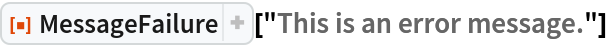 MessageFailure + ["This is an error message."]